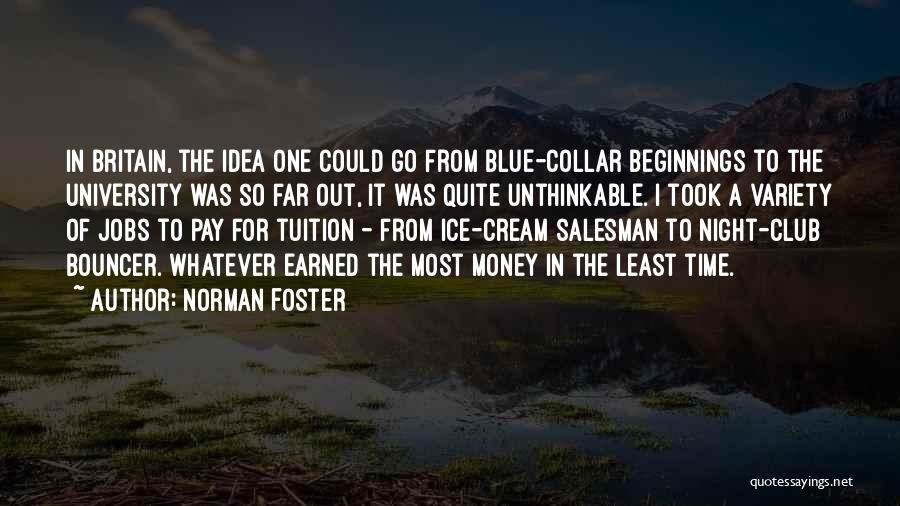 IN BRITAIN, THE IDEA ONE COULD GO FROM BLUE-COLLAR BEGINNINGS TO THE UNIVERSITY WAS SO FAR OUT, IT WAS QUITE UNTHINKABLE. I TOOK A VARIETY OF JOBS TO PAY FOR TUITION - FROM ICE-CREAM SALESMAN TO NIGHT-CLUB BOUNCER. WHATEVER EARNED THE MOST MONEY IN THE LEAST TIME.

~ AUTHOR: NORMAN FOSTER

quotessayings.net